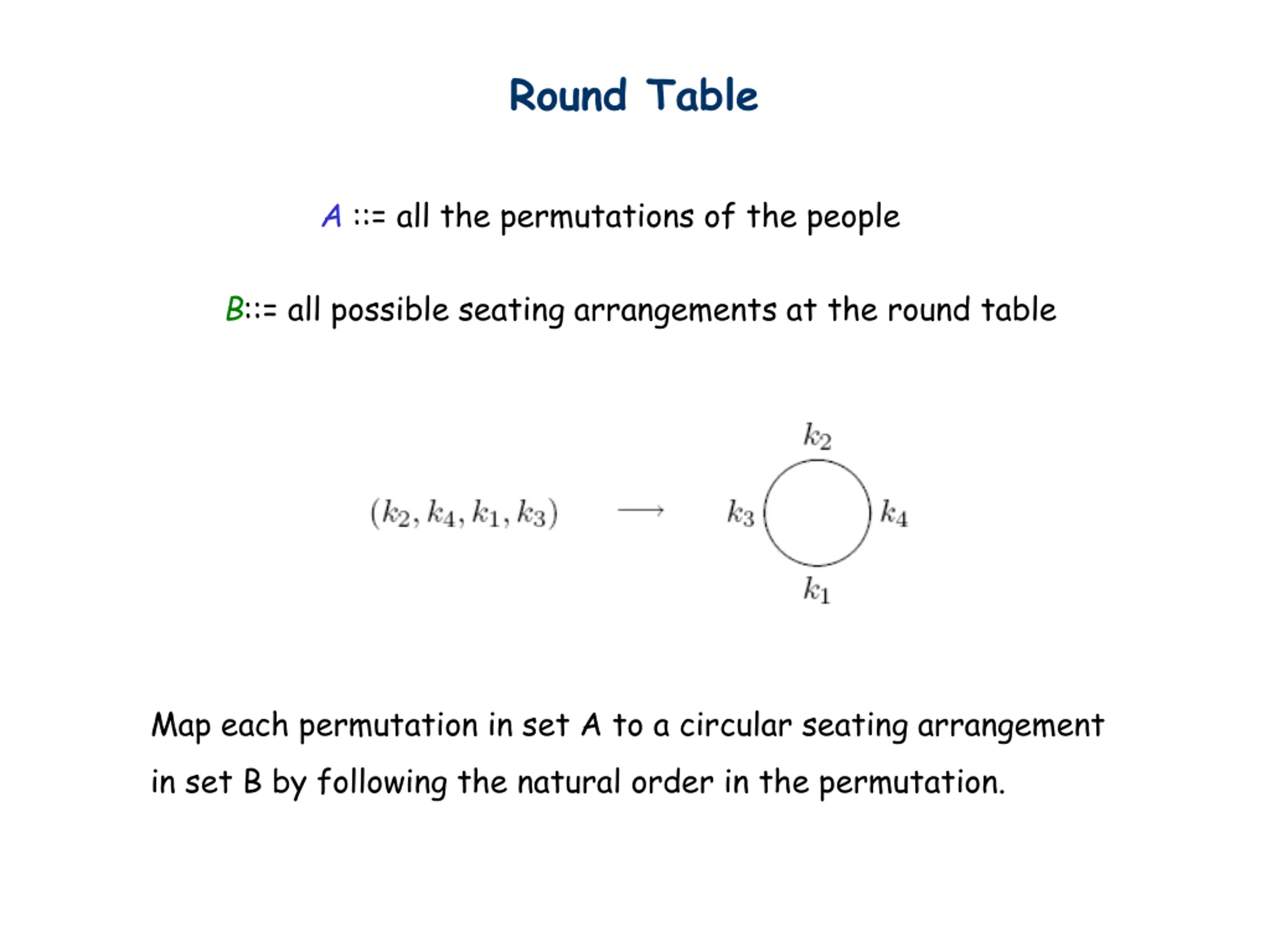 Round Table

A ::= all the permutations of the people

B::= all possible seating arrangements at the round table

$(k_2, k_4, k_1, k_3)$ $\longrightarrow$

$k_2$

$k_3$ $k_4$

$k_1$

Map each permutation in set A to a circular seating arrangement in set B by following the natural order in the permutation.